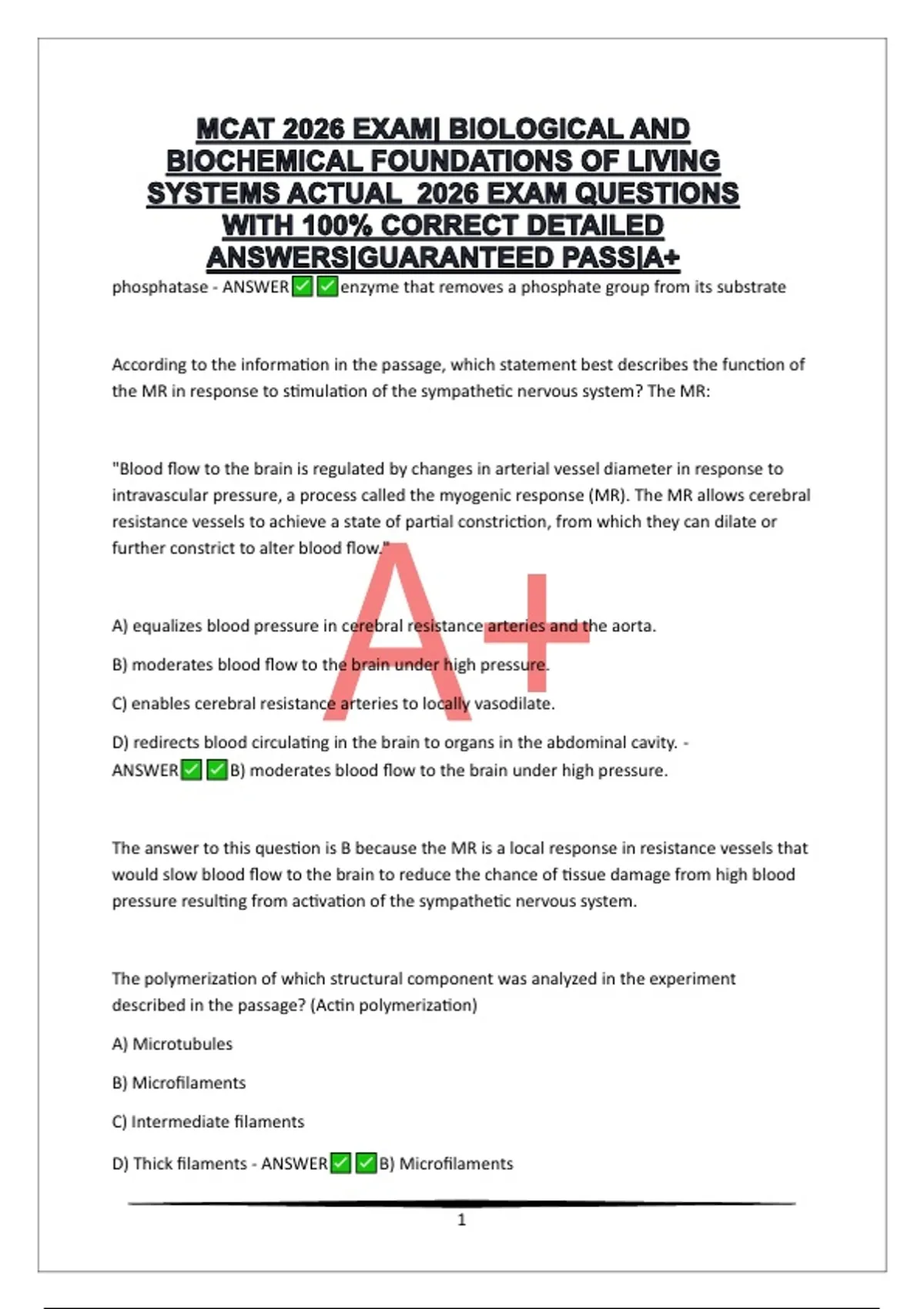 MCAT 2026 EXAM| BIOLOGICAL AND BIOCHEMICAL FOUNDATIONS OF LIVING SYSTEMS ACTUAL 2026 EXAM QUESTIONS WITH 100% CORRECT DETAILED ANSWERS|GUARANTEED PASS|A+

phosphatase - ANSWER✅✅enzyme that removes a phosphate group from its substrate

According to the information in the passage, which statement best describes the function of the MR in response to stimulation of the sympathetic nervous system? The MR:

"Blood flow to the brain is regulated by changes in arterial vessel diameter in response to intravascular pressure, a process called the myogenic response (MR). The MR allows cerebral resistance vessels to achieve a state of partial constriction, from which they can dilate or further constrict to alter blood flow."

A+

A) equalizes blood pressure in cerebral resistance arteries and the aorta.

B) moderates blood flow to the brain under high pressure.

C) enables cerebral resistance arteries to locally vasodilate.

D) redirects blood circulating in the brain to organs in the abdominal cavity. - ANSWER✅✅B) moderates blood flow to the brain under high pressure.

The answer to this question is B because the MR is a local response in resistance vessels that would slow blood flow to the brain to reduce the chance of tissue damage from high blood pressure resulting from activation of the sympathetic nervous system.

The polymerization of which structural component was analyzed in the experiment described in the passage? (Actin polymerization)

A) Microtubules

B) Microfilaments

C) Intermediate filaments

D) Thick filaments - ANSWER✅✅B) Microfilaments

1